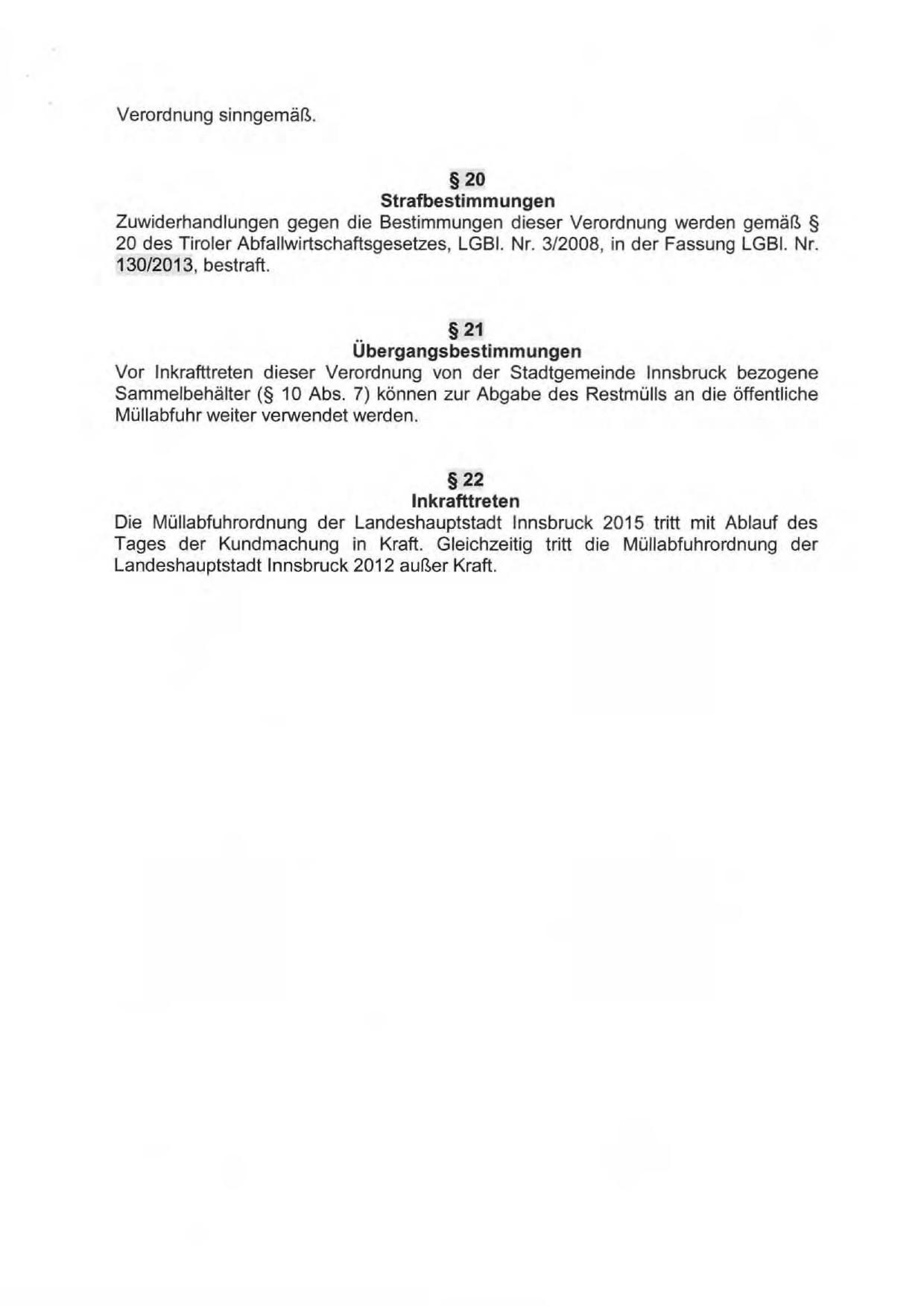 Verordnung sinngemäß.

§ 20
Strafbestimmungen

Zuwiderhandlungen gegen die Bestimmungen dieser Verordnung werden gemäß § 20 des Tiroler Abfallwirtschaftsgesetzes, LGBl. Nr. 3/2008, in der Fassung LGBl. Nr. 130/2013, bestraft.

§ 21
Übergangsbestimmungen

Vor Inkrafttreten dieser Verordnung von der Stadtgemeinde Innsbruck bezogene Sammelbehälter (§ 10 Abs. 7) können zur Abgabe des Restmülls an die öffentliche Müllabfuhr weiter verwendet werden.

§ 22
Inkrafttreten

Die Müllabfuhrordnung der Landeshauptstadt Innsbruck 2015 tritt mit Ablauf des Tages der Kundmachung in Kraft. Gleichzeitig tritt die Müllabfuhrordnung der Landeshauptstadt Innsbruck 2012 außer Kraft.